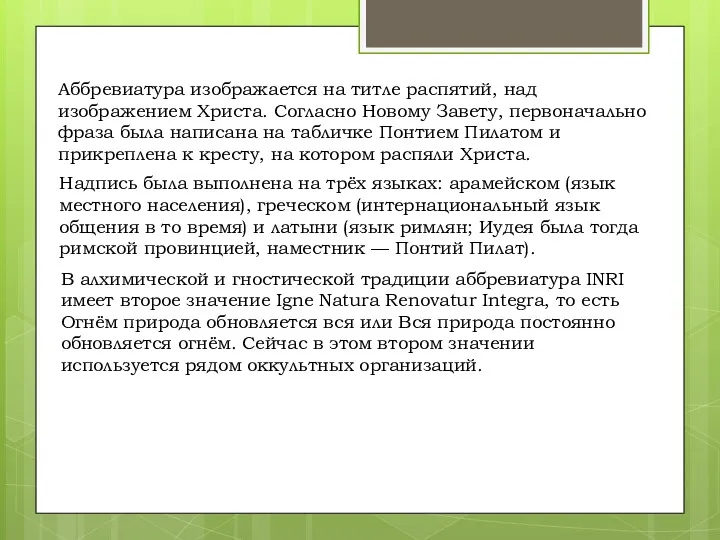 Аббревиатура изображается на титле распятий, над изображением Христа. Согласно Новому Завету, первоначально фраза была написана на табличке Понтием Пилатом и прикреплена к кресту, на котором распяли Христа.

Надпись была выполнена на трёх языках: арамейском (язык местного населения), греческом (интернациональный язык общения в то время) и латыни (язык римлян; Иудея была тогда римской провинцией, наместник — Понтий Пилат).

В алхимической и гностической традиции аббревиатура INRI имеет второе значение Igne Natura Renovatur Integra, то есть Огнём природа обновляется вся или Вся природа постоянно обновляется огнём. Сейчас в этом втором значении используется рядом оккультных организаций.